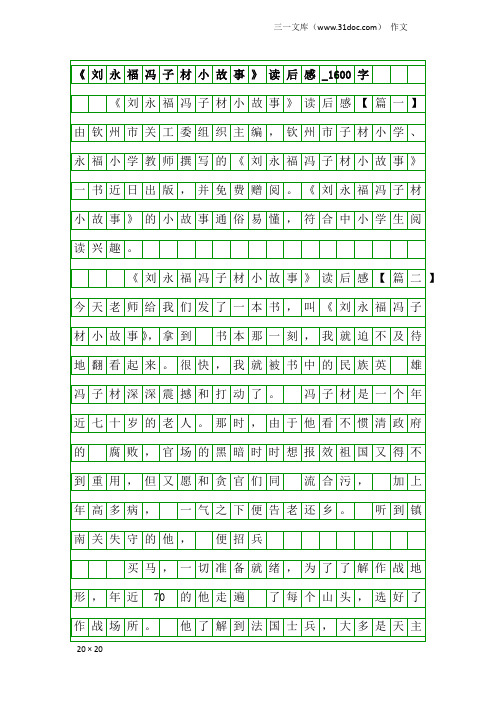 三一文库（www.31doc.com） 作文

《刘永福冯子材小故事》读后感_1600字

《刘永福冯子材小故事》读后感【篇一】由钦州市关工委组织主编，钦州市子材小学、永福小学教师撰写的《刘永福冯子材小故事》一书近日出版，并免费赠阅。《刘永福冯子材小故事》的小故事通俗易懂，符合中小学生阅读兴趣。

《刘永福冯子材小故事》读后感【篇二】今天老师给我们发了一本书，叫《刘永福冯子材小故事》，拿到 书本那一刻，我就迫不及待地翻看起来。很快，我就被书中的民族英 雄冯子材深深震撼和打动了。 冯子材是一个年近七十岁的老人。那时，由于他看不惯清政府的 腐败，官场的黑暗时时想报效祖国又得不到重用，但又愿和贪官们同 流合污， 加上年高多病， 一气之下便告老还乡。 听到镇南关失守的他， 便招兵

买马，一切准备就绪，为了了解作战地形，年近 70 的他走遍 了每个山头，选好了作战场所。 他了解到法国士兵，大多是天主

20×20